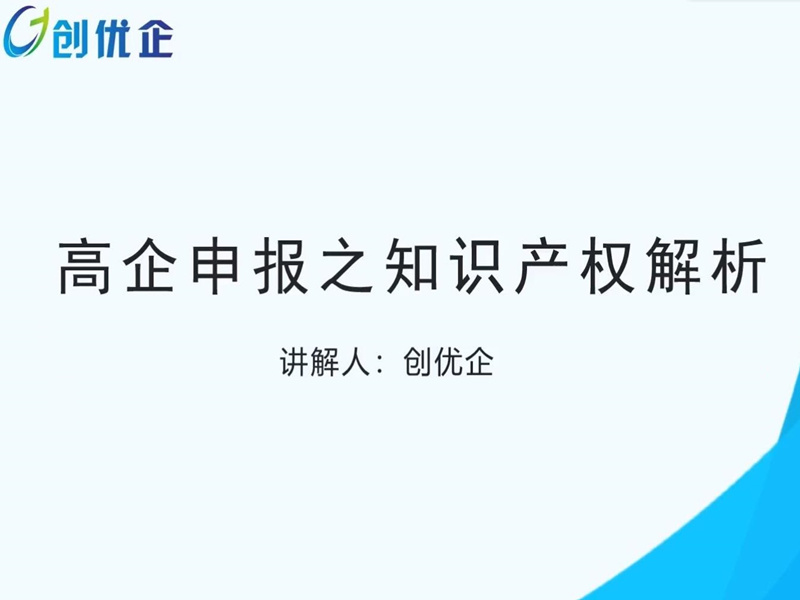 创优企

高企申报之知识产权解析

讲解人：创优企